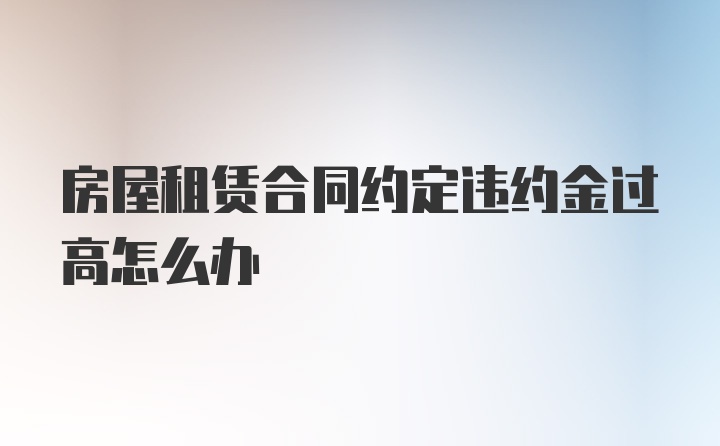 房屋租赁合同约定违约金过高怎么办